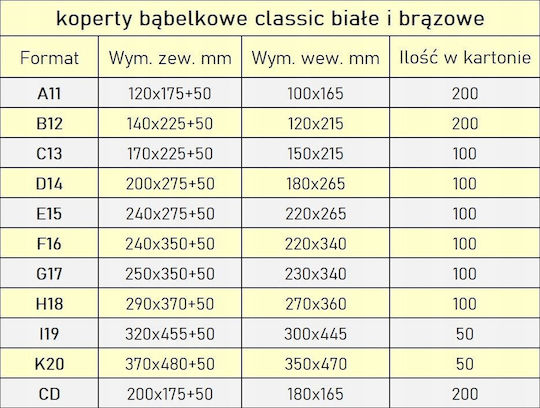 koperty bąbelkowe classic białe i brązowe

| Format | Wym. zew. mm | Wym. wew. mm | Ilość w kartonie |
|---|---|---|---|
| A11 | 120x175+50 | 100x165 | 200 |
| B12 | 140x225+50 | 120x215 | 200 |
| C13 | 170x225+50 | 150x215 | 100 |
| D14 | 200x275+50 | 180x265 | 100 |
| E15 | 240x275+50 | 220x265 | 100 |
| F16 | 240x350+50 | 220x340 | 100 |
| G17 | 250x350+50 | 230x340 | 100 |
| H18 | 290x370+50 | 270x360 | 100 |
| I19 | 320x455+50 | 300x445 | 50 |
| K20 | 370x480+50 | 350x470 | 50 |
| CD | 200x175+50 | 180x165 | 200 |